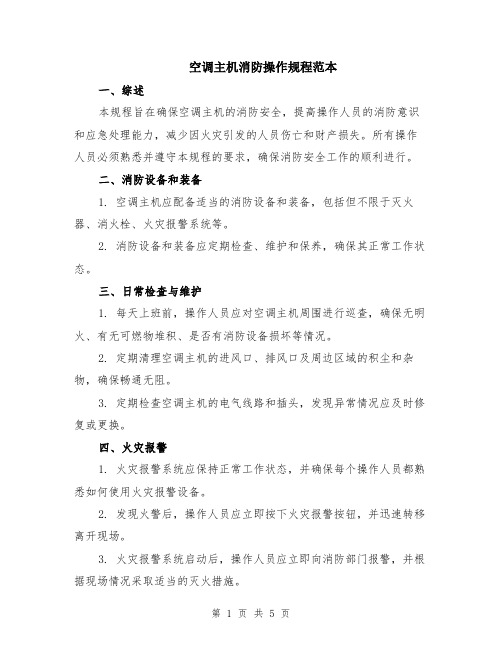 空调主机消防操作规程范本

一、综述

本规程旨在确保空调主机的消防安全，提高操作人员的消防意识和应急处理能力，减少因火灾引发的人员伤亡和财产损失。所有操作人员必须熟悉并遵守本规程的要求，确保消防安全工作的顺利进行。

二、消防设备和装备

1. 空调主机应配备适当的消防设备和装备，包括但不限于灭火器、消火栓、火灾报警系统等。

2. 消防设备和装备应定期检查、维护和保养，确保其正常工作状态。

三、日常检查与维护

1. 每天上班前，操作人员应对空调主机周围进行巡查，确保无明火、有无可燃物堆积、是否有消防设备损坏等情况。

2. 定期清理空调主机的进风口、排风口及周边区域的积尘和杂物，确保畅通无阻。

3. 定期检查空调主机的电气线路和插头，发现异常情况应及时修复或更换。

四、火灾报警

1. 火灾报警系统应保持正常工作状态，并确保每个操作人员都熟悉如何使用火灾报警设备。

2. 发现火警后，操作人员应立即按下火灾报警按钮，并迅速转移离开现场。

3. 火灾报警系统启动后，操作人员应立即向消防部门报警，并根据现场情况采取适当的灭火措施。

第 1 页 共 5 页